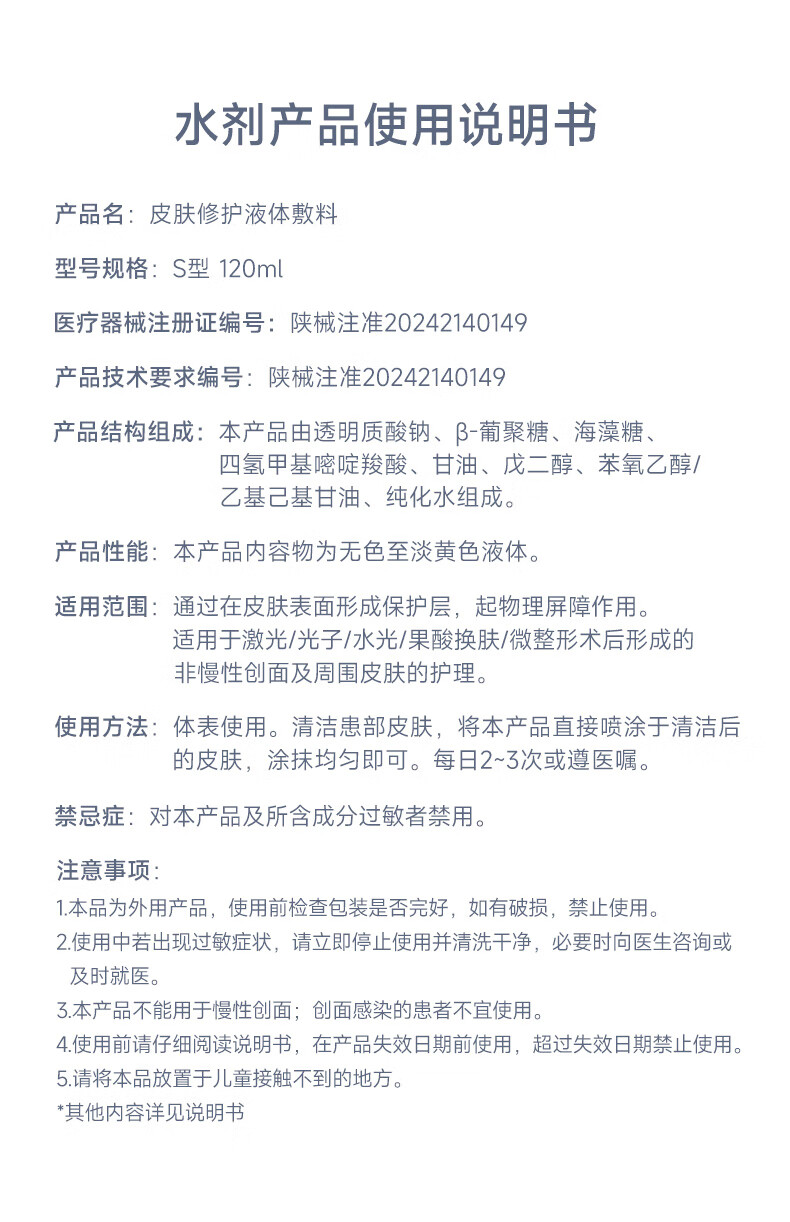 水剂产品使用说明书

产品名：皮肤修护液体敷料

型号规格：S型 120ml

医疗器械注册证编号：陕械注准20242140149

产品技术要求编号：陕械注准20242140149

产品结构组成：本产品由透明质酸钠、β-葡聚糖、海藻糖、四氢甲基嘧啶羧酸、甘油、戊二醇、苯氧乙醇/乙基己基甘油、纯化水组成。

产品性能：本产品内容物为无色至淡黄色液体。

适用范围：通过在皮肤表面形成保护层，起物理屏障作用。适用于激光/光子/水光/果酸换肤/微整形术后形成的非慢性创面及周围皮肤的护理。

使用方法：体表使用。清洁患部皮肤，将本产品直接喷涂于清洁后的皮肤，涂抹均匀即可。每日2~3次或遵医嘱。

禁忌症：对本产品及所含成分过敏者禁用。

注意事项：
1.本品为外用产品，使用前检查包装是否完好，如有破损，禁止使用。
2.使用中若出现过敏症状，请立即停止使用并清洗干净，必要时向医生咨询或及时就医。
3.本产品不能用于慢性创面；创面感染的患者不宜使用。
4.使用前请仔细阅读说明书，在产品失效日期前使用，超过失效日期禁止使用。
5.请将本品放置于儿童接触不到的地方。
*其他内容详见说明书